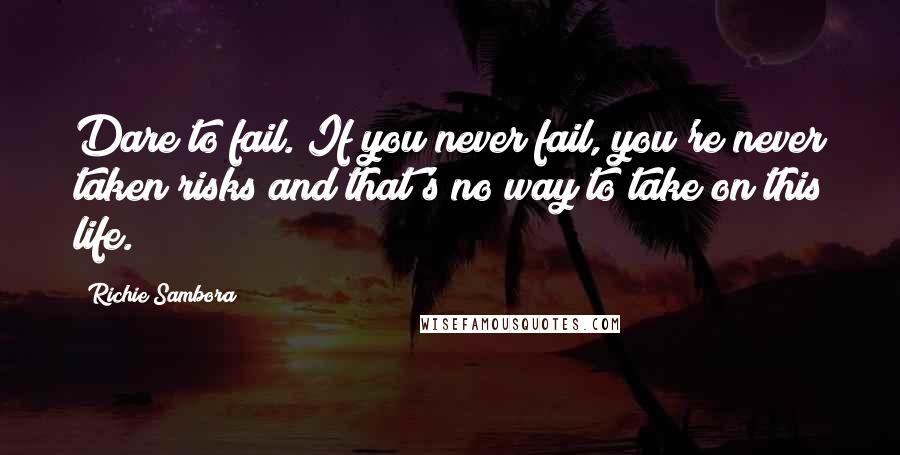 Dare to fail. If you never fail, you're never taken risks and that's no way to take on this life.

Richie Sambora

WISEFAMOUSQUOTES.COM